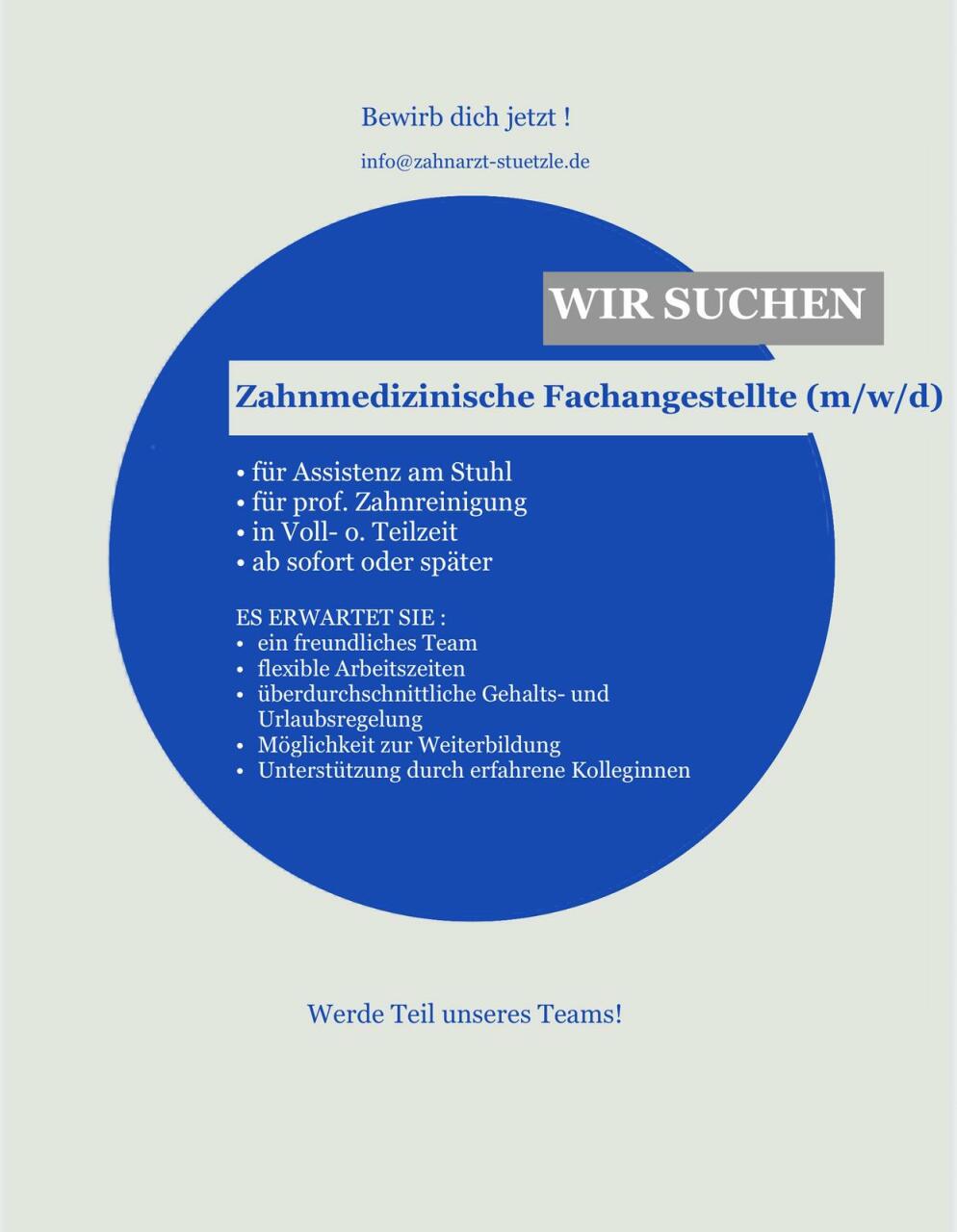 Bewirb dich jetzt !

info@zahnarzt-stuetzle.de

WIR SUCHEN

Zahnmedizinische Fachangestellte (m/w/d)

• für Assistenz am Stuhl
• für prof. Zahnreinigung
• in Voll- o. Teilzeit
• ab sofort oder später

ES ERWARTET SIE :
• ein freundliches Team
• flexible Arbeitszeiten
• überdurchschnittliche Gehalts- und Urlaubsregelung
• Möglichkeit zur Weiterbildung
• Unterstützung durch erfahrene Kolleginnen

Werde Teil unseres Teams!